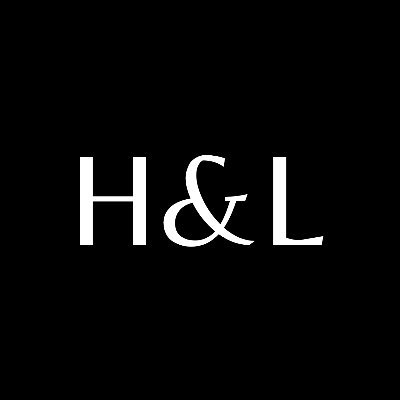 H&L